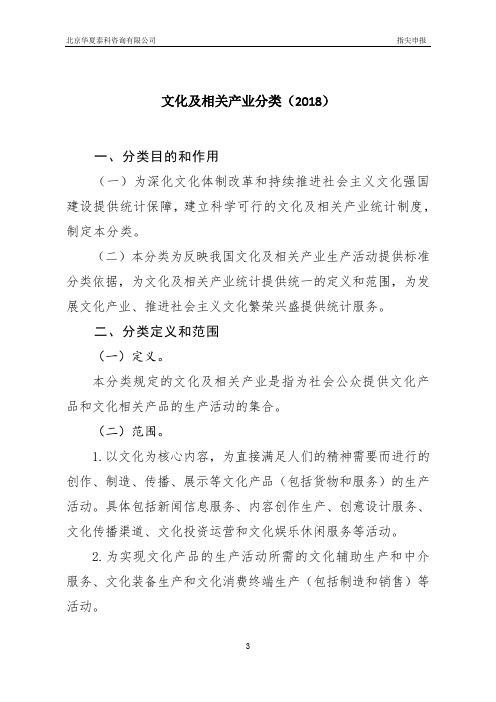 北京华夏泰科咨询有限公司

指尖申报

文化及相关产业分类（2018）

一、分类目的和作用

（一）为深化文化体制改革和持续推进社会主义文化强国建设提供统计保障，建立科学可行的文化及相关产业统计制度，制定本分类。

（二）本分类为反映我国文化及相关产业生产活动提供标准分类依据，为文化及相关产业统计提供统一的定义和范围，为发展文化产业、推进社会主义文化繁荣兴盛提供统计服务。

二、分类定义和范围

（一）定义。

本分类规定的文化及相关产业是指为社会公众提供文化产品和文化相关产品的生产活动的集合。

（二）范围。

1. 以文化为核心内容，为直接满足人们的精神需要而进行的创作、制造、传播、展示等文化产品（包括货物和服务）的生产活动。具体包括新闻信息服务、内容创作生产、创意设计服务、文化传播渠道、文化投资运营和文化娱乐休闲服务等活动。

2. 为实现文化产品的生产活动所需的文化辅助生产和中介服务、文化装备生产和文化消费终端生产（包括制造和销售）等活动。

3